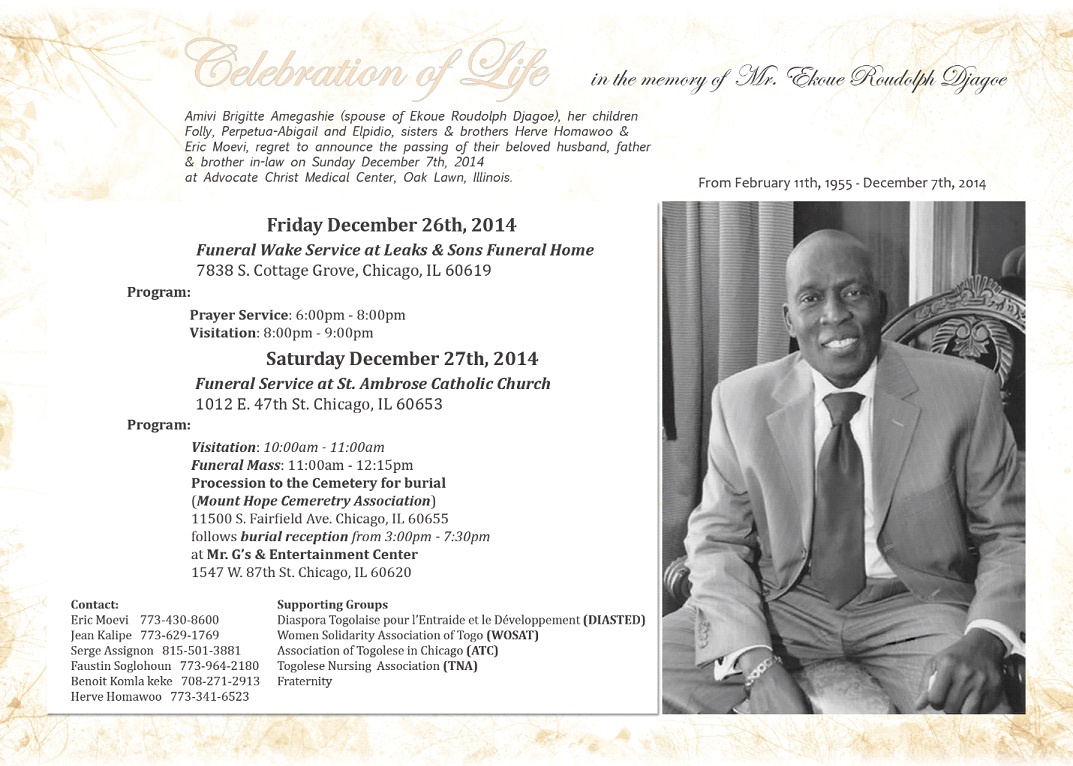 Celebration of Life in the memory of Mr. Ekoue Roudolph Djagoe

Amivi Brigitte Amegashie (spouse of Ekoue Roudolph Djagoe), her children Folly, Perpetua-Abigail and Elpidio, sisters & brothers Herve Homawoo & Eric Moevi, regret to announce the passing of their beloved husband, father & brother in-law on Sunday December 7th, 2014 at Advocate Christ Medical Center, Oak Lawn, Illinois.

From February 11th, 1955 - December 7th, 2014

Friday December 26th, 2014
Funeral Wake Service at Leaks & Sons Funeral Home
7838 S. Cottage Grove, Chicago, IL 60619

Program:
Prayer Service: 6:00pm - 8:00pm
Visitation: 8:00pm - 9:00pm

Saturday December 27th, 2014
Funeral Service at St. Ambrose Catholic Church
1012 E. 47th St. Chicago, IL 60653

Program:
Visitation: 10:00am - 11:00am
Funeral Mass: 11:00am - 12:15pm
Procession to the Cemetery for burial
(Mount Hope Cemeretry Association)
11500 S. Fairfield Ave. Chicago, IL 60655
follows burial reception from 3:00pm - 7:30pm
at Mr. G's & Entertainment Center
1547 W. 87th St. Chicago, IL 60620

Contact:
Eric Moevi 773-430-8600
Jean Kalipe 773-629-1769
Serge Assignon 815-501-3881
Faustin Soglohoun 773-964-2180
Benoit Komla keke 708-271-2913
Herve Homawoo 773-341-6523

Supporting Groups
Diaspora Togolaise pour l'Entraide et le Développement (DIASTED)
Women Solidarity Association of Togo (WOSAT)
Association of Togolese in Chicago (ATC)
Togolese Nursing Association (TNA)
Fraternity